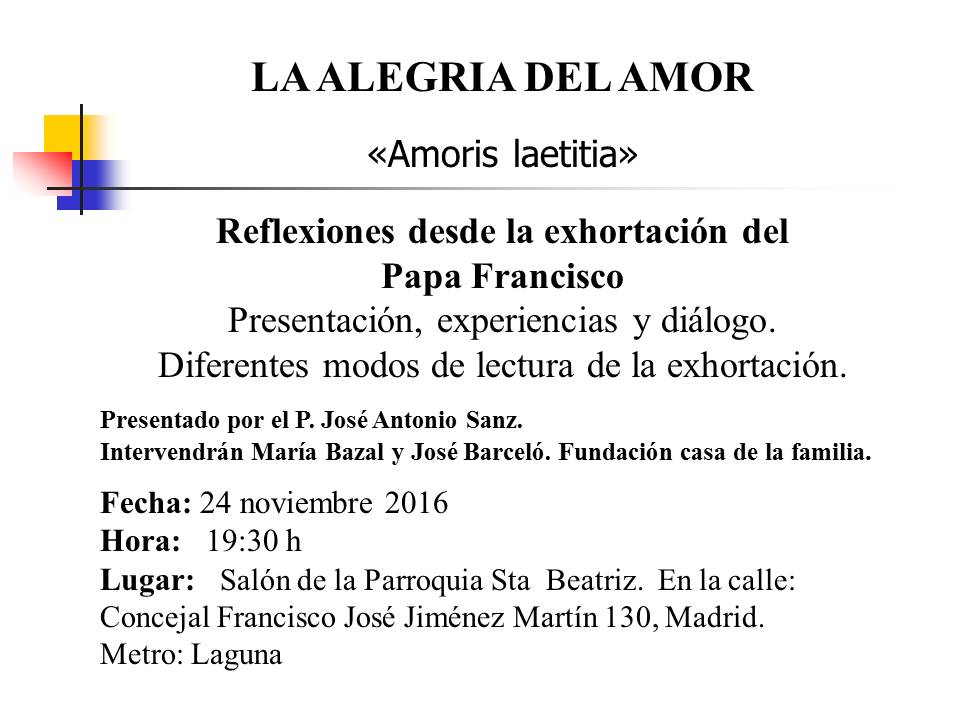 LA ALEGRIA DEL AMOR

«Amoris laetitia»

Reflexiones desde la exhortación del Papa Francisco
Presentación, experiencias y diálogo.
Diferentes modos de lectura de la exhortación.

Presentado por el P. José Antonio Sanz.
Intervendrán María Bazal y José Barceló. Fundación casa de la familia.

Fecha: 24 noviembre 2016
Hora: 19:30 h
Lugar: Salón de la Parroquia Sta Beatriz. En la calle: Concejal Francisco José Jiménez Martín 130, Madrid.
Metro: Laguna